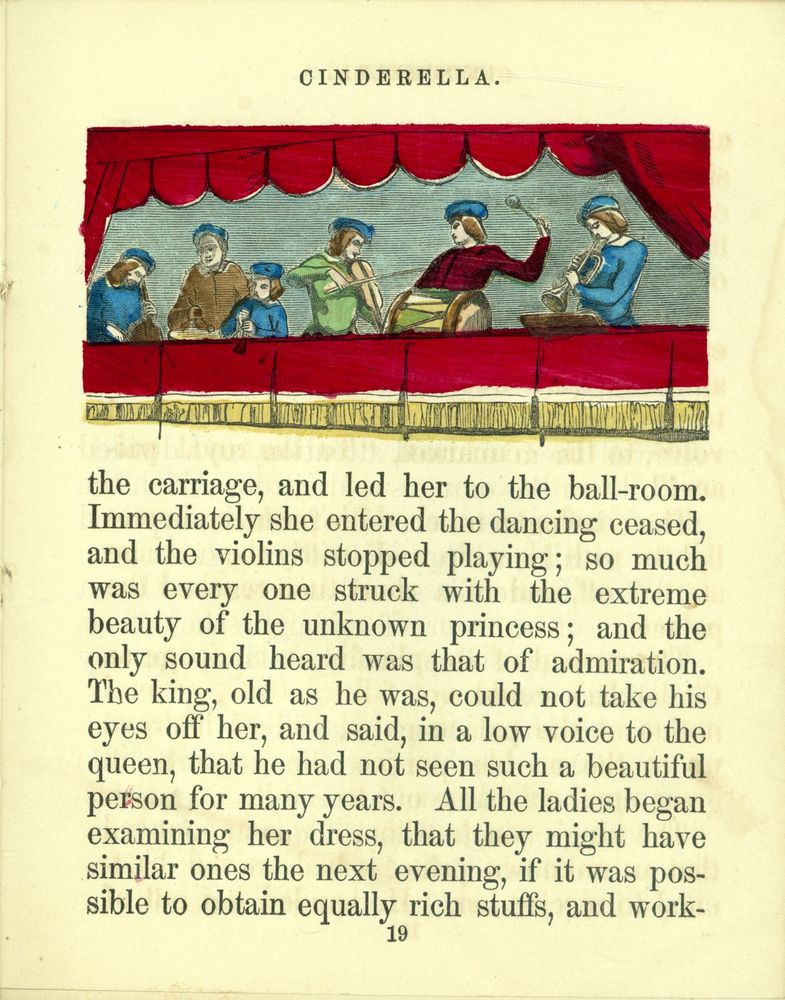 CINDERELLA.

the carriage, and led her to the ball-room. Immediately she entered the dancing ceased, and the violins stopped playing; so much was every one struck with the extreme beauty of the unknown princess; and the only sound heard was that of admiration. The king, old as he was, could not take his eyes off her, and said, in a low voice to the queen, that he had not seen such a beautiful person for many years. All the ladies began examining her dress, that they might have similar ones the next evening, if it was possible to obtain equally rich stuffs, and work-

19